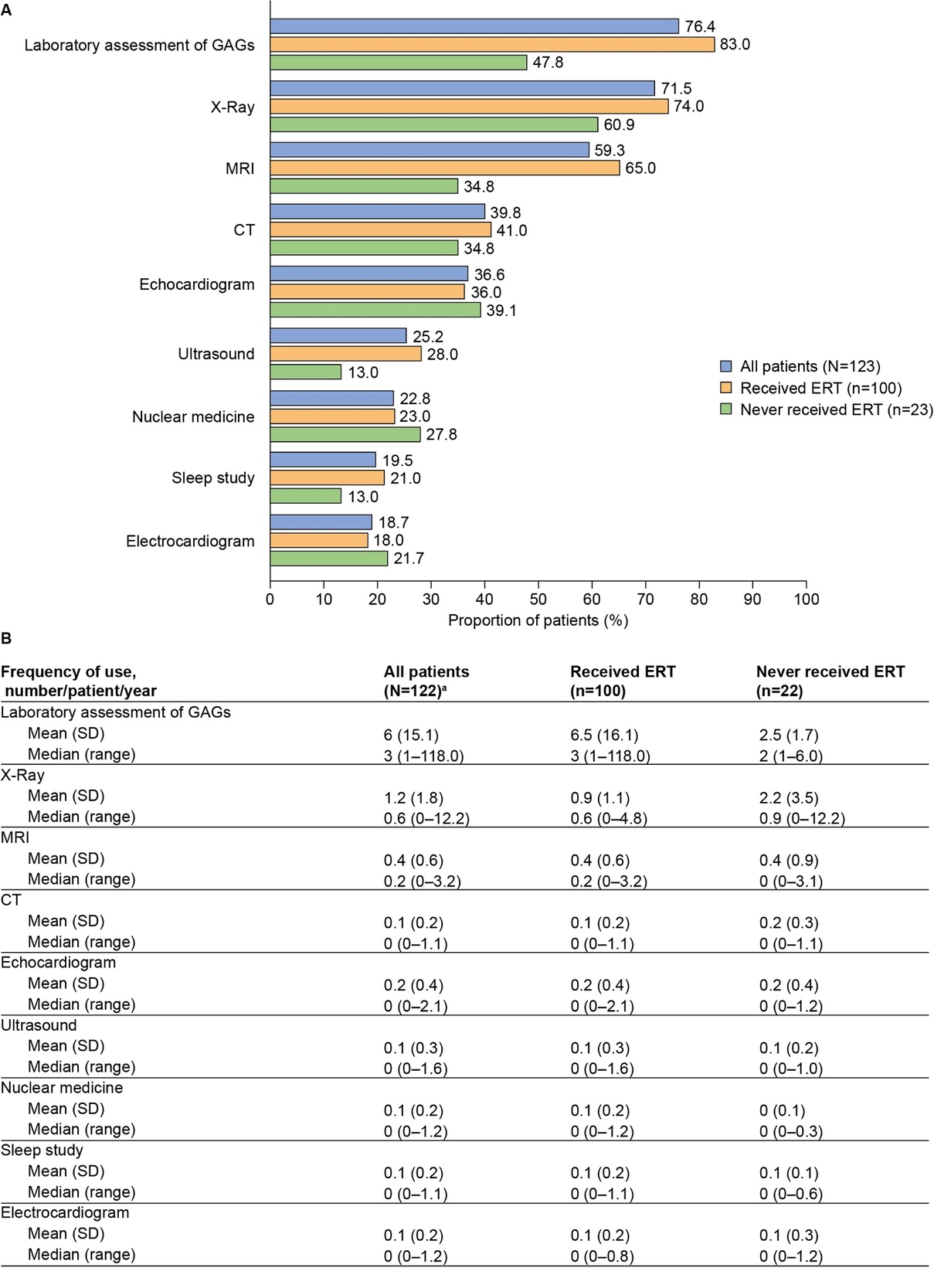 A

Laboratory assessment of GAGs
76.4
83.0
47.8

X-Ray
71.5
74.0
60.9

MRI
59.3
65.0
34.8

CT
39.8
41.0
34.8

Echocardiogram
36.6
36.0
39.1

Ultrasound
25.2
28.0
13.0

Nuclear medicine
22.8
23.0
27.8

Sleep study
19.5
21.0
13.0

Electrocardiogram
18.7
18.0
21.7

All patients (N=123)
Received ERT (n=100)
Never received ERT (n=23)

0 10 20 30 40 50 60 70 80 90 100
Proportion of patients (%)

B

| Frequency of use, number/patient/year | All patients (N=122)$^a$ | Received ERT (n=100) | Never received ERT (n=22) |
|---|---|---|---|
| Laboratory assessment of GAGs | | | |
| Mean (SD) | 6 (15.1) | 6.5 (16.1) | 2.5 (1.7) |
| Median (range) | 3 (1–118.0) | 3 (1–118.0) | 2 (1–6.0) |
| X-Ray | | | |
| Mean (SD) | 1.2 (1.8) | 0.9 (1.1) | 2.2 (3.5) |
| Median (range) | 0.6 (0–12.2) | 0.6 (0–4.8) | 0.9 (0–12.2) |
| MRI | | | |
| Mean (SD) | 0.4 (0.6) | 0.4 (0.6) | 0.4 (0.9) |
| Median (range) | 0.2 (0–3.2) | 0.2 (0–3.2) | 0 (0–3.1) |
| CT | | | |
| Mean (SD) | 0.1 (0.2) | 0.1 (0.2) | 0.2 (0.3) |
| Median (range) | 0 (0–1.1) | 0 (0–1.1) | 0 (0–1.1) |
| Echocardiogram | | | |
| Mean (SD) | 0.2 (0.4) | 0.2 (0.4) | 0.2 (0.4) |
| Median (range) | 0 (0–2.1) | 0 (0–2.1) | 0 (0–1.2) |
| Ultrasound | | | |
| Mean (SD) | 0.1 (0.3) | 0.1 (0.3) | 0.1 (0.2) |
| Median (range) | 0 (0–1.6) | 0 (0–1.6) | 0 (0–1.0) |
| Nuclear medicine | | | |
| Mean (SD) | 0.1 (0.2) | 0.1 (0.2) | 0 (0.1) |
| Median (range) | 0 (0–1.2) | 0 (0–1.2) | 0 (0–0.3) |
| Sleep study | | | |
| Mean (SD) | 0.1 (0.2) | 0.1 (0.2) | 0.1 (0.1) |
| Median (range) | 0 (0–1.1) | 0 (0–1.1) | 0 (0–0.6) |
| Electrocardiogram | | | |
| Mean (SD) | 0.1 (0.2) | 0.1 (0.2) | 0.1 (0.3) |
| Median (range) | 0 (0–1.2) | 0 (0–0.8) | 0 (0–1.2) |